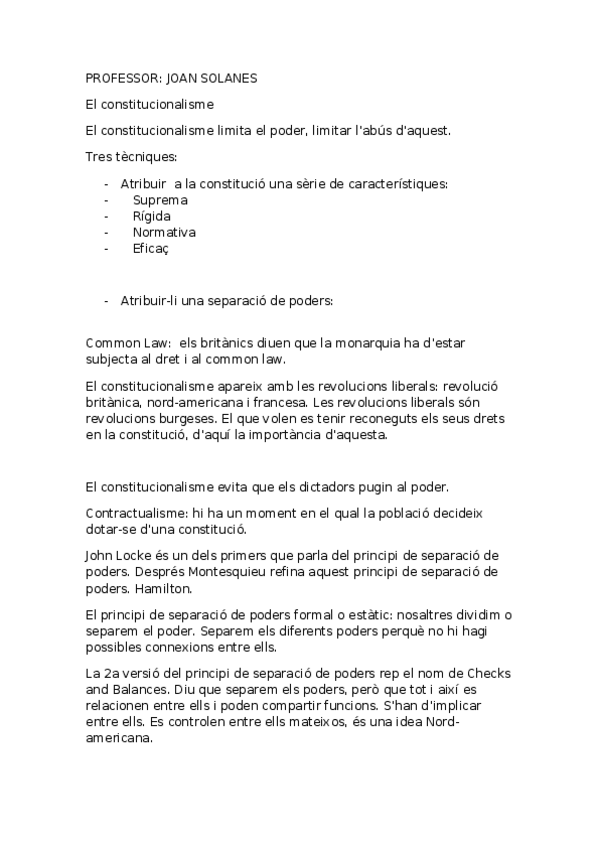 PROFESSOR: JOAN SOLANES

El constitucionalisme

El constitucionalisme limita el poder, limitar l'abús d'aquest.

Tres tècniques:

- Atribuir a la constitució una sèrie de característiques:
- Suprema
- Rígida
- Normativa
- Eficaç

- Atribuir-li una separació de poders:

Common Law: els britànics diuen que la monarquia ha d'estar subjecta al dret i al common law.

El constitucionalisme apareix amb les revolucions liberals: revolució britànica, nord-americana i francesa. Les revolucions liberals són revolucions burgeses. El que volen es tenir reconeguts els seus drets en la constitució, d'aquí la importància d'aquesta.

El constitucionalisme evita que els dictadors pugin al poder.

Contractualisme: hi ha un moment en el qual la població decideix dotar-se d'una constitució.

John Locke és un dels primers que parla del principi de separació de poders. Després Montesquieu refina aquest principi de separació de poders. Hamilton.

El principi de separació de poders formal o estàtic: nosaltres dividim o separem el poder. Separem els diferents poders perquè no hi hagi possibles connexions entre ells.

La 2a versió del principi de separació de poders rep el nom de Checks and Balances. Diu que separem els poders, però que tot i així es relacionen entre ells i poden compartir funcions. S'han d'implicar entre ells. Es controlen entre ells mateixos, és una idea Nord-americana.